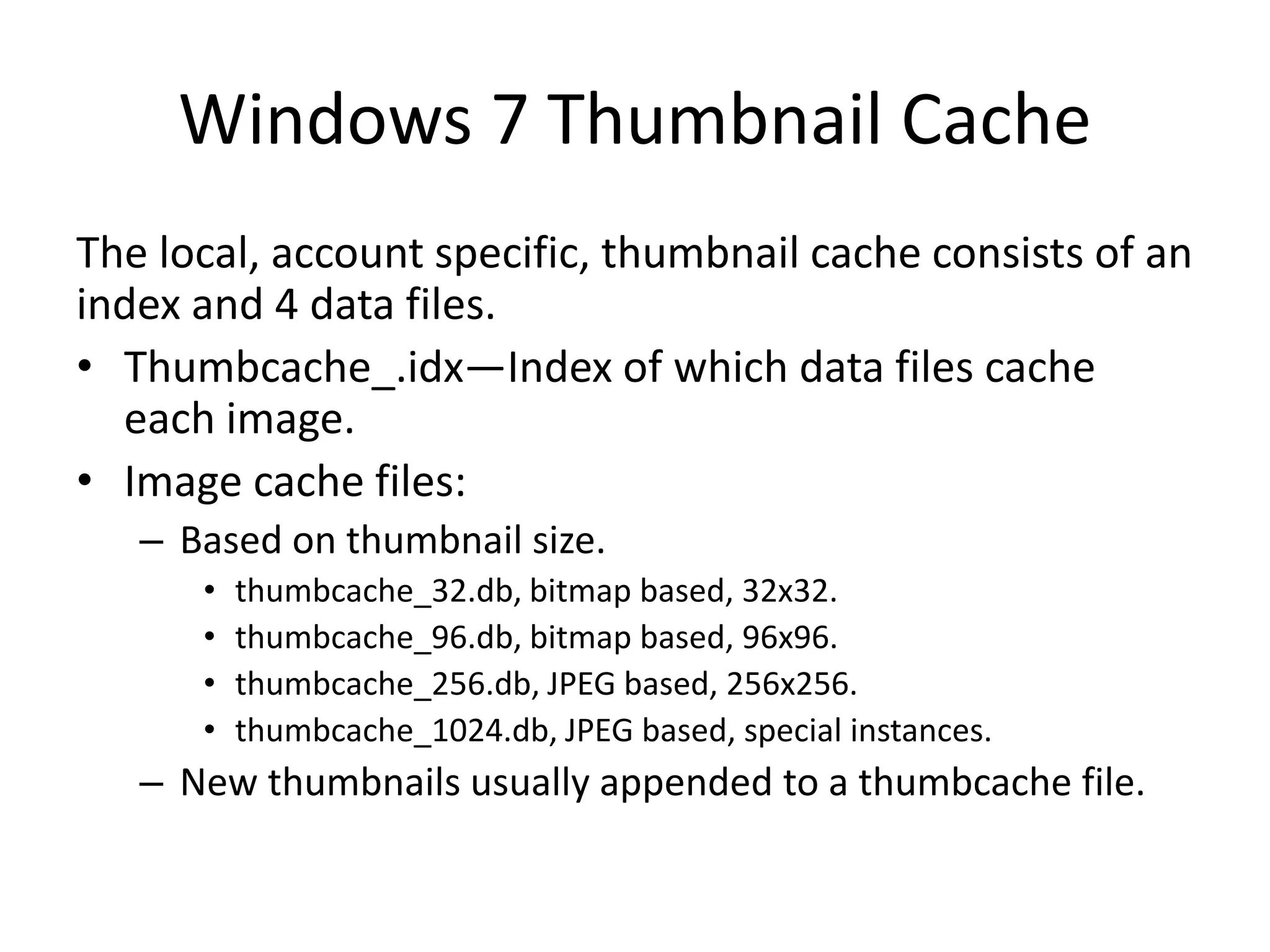 Windows 7 Thumbnail Cache

The local, account specific, thumbnail cache consists of an index and 4 data files.

• Thumbcache_.idx—Index of which data files cache each image.
• Image cache files:
  – Based on thumbnail size.
    • thumbcache_32.db, bitmap based, 32x32.
    • thumbcache_96.db, bitmap based, 96x96.
    • thumbcache_256.db, JPEG based, 256x256.
    • thumbcache_1024.db, JPEG based, special instances.
  – New thumbnails usually appended to a thumbcache file.